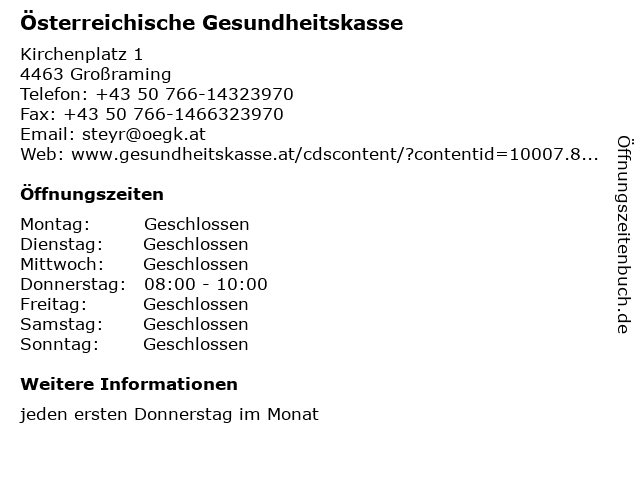 Österreichische Gesundheitskasse

Kirchenplatz 1
4463 Großraming
Telefon: +43 50 766-14323970
Fax: +43 50 766-1466323970
Email: steyr@oegk.at
Web: www.gesundheitskasse.at/cdscontent/?contentid=10007.8...

Öffnungszeiten

Montag: Geschlossen
Dienstag: Geschlossen
Mittwoch: Geschlossen
Donnerstag: 08:00 - 10:00
Freitag: Geschlossen
Samstag: Geschlossen
Sonntag: Geschlossen

Weitere Informationen

jeden ersten Donnerstag im Monat

Öffnungszeitenbuch.de